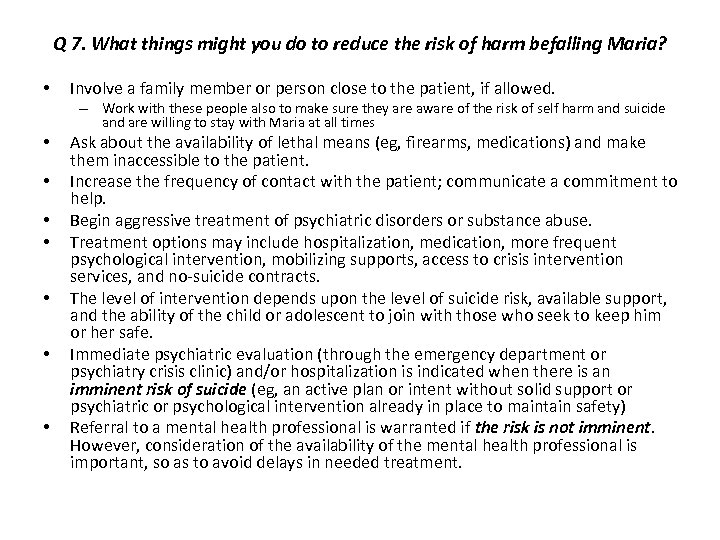 Q 7. What things might you do to reduce the risk of harm befalling Maria?

• Involve a family member or person close to the patient, if allowed.
– Work with these people also to make sure they are aware of the risk of self harm and suicide and are willing to stay with Maria at all times
• Ask about the availability of lethal means (eg, firearms, medications) and make them inaccessible to the patient.
• Increase the frequency of contact with the patient; communicate a commitment to help.
• Begin aggressive treatment of psychiatric disorders or substance abuse.
• Treatment options may include hospitalization, medication, more frequent psychological intervention, mobilizing supports, access to crisis intervention services, and no-suicide contracts.
• The level of intervention depends upon the level of suicide risk, available support, and the ability of the child or adolescent to join with those who seek to keep him or her safe.
• Immediate psychiatric evaluation (through the emergency department or psychiatry crisis clinic) and/or hospitalization is indicated when there is an imminent risk of suicide (eg, an active plan or intent without solid support or psychiatric or psychological intervention already in place to maintain safety)
• Referral to a mental health professional is warranted if the risk is not imminent. However, consideration of the availability of the mental health professional is important, so as to avoid delays in needed treatment.